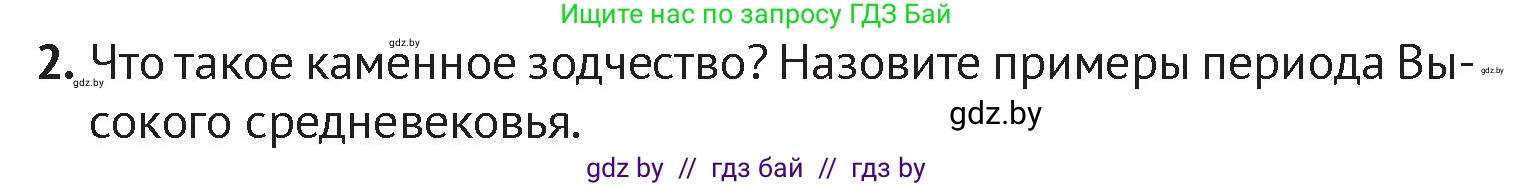 Ищите нас по запросу ГДЗ Бай

gdz.by

2. Что такое каменное зодчество? Назовите примеры периода Высокого средневековья.

gdz.by

gdz.by

gdz.by

gdz by // гдз бай // гдз by